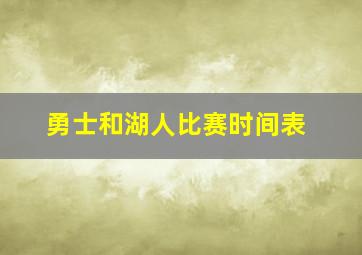 勇士和湖人比赛时间表